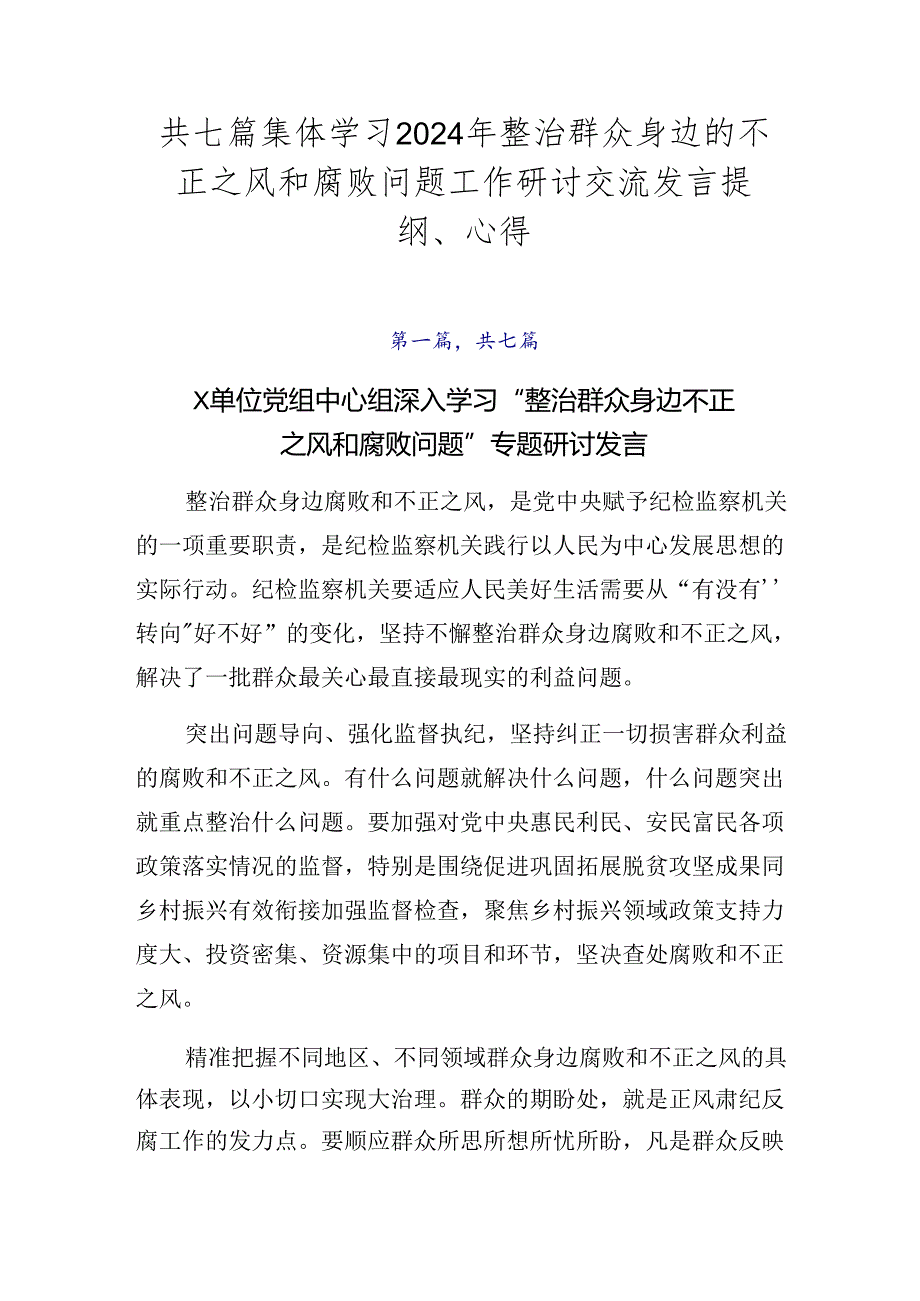 共七篇集体学习2024年整治群众身边的不正之风和腐败问题工作研讨交流发言提纲、心得

第一篇，共七篇

X单位党组中心组深入学习“整治群众身边不正之风和腐败问题”专题研讨发言

整治群众身边腐败和不正之风，是党中央赋予纪检监察机关的一项重要职责，是纪检监察机关践行以人民为中心发展思想的实际行动。纪检监察机关要适应人民美好生活需要从“有没有’’转向”好不好”的变化，坚持不懈整治群众身边腐败和不正之风，解决了一批群众最关心最直接最现实的利益问题。

突出问题导向、强化监督执纪，坚持纠正一切损害群众利益的腐败和不正之风。有什么问题就解决什么问题，什么问题突出就重点整治什么问题。要加强对党中央惠民利民、安民富民各项政策落实情况的监督，特别是围绕促进巩固拓展脱贫攻坚成果同乡村振兴有效衔接加强监督检查，聚焦乡村振兴领域政策支持力度大、投资密集、资源集中的项目和环节，坚决查处腐败和不正之风。

精准把握不同地区、不同领域群众身边腐败和不正之风的具体表现，以小切口实现大治理。群众的期盼处，就是正风肃纪反腐工作的发力点。要顺应群众所思所想所忧所盼，凡是群众反映